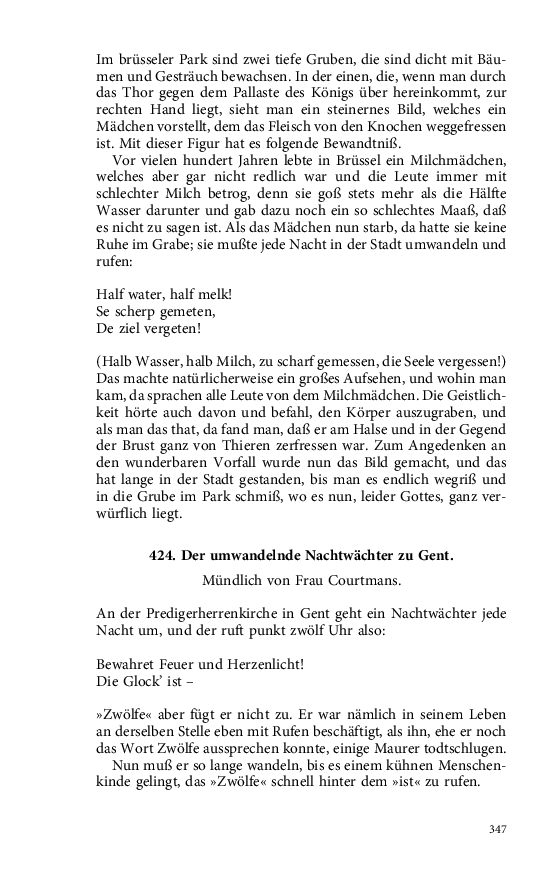 Im brüsseler Park sind zwei tiefe Gruben, die sind dicht mit Bäumen und Gesträuch bewachsen. In der einen, die, wenn man durch das Thor gegen dem Pallaste des Königs über hereinkommt, zur rechten Hand liegt, sieht man ein steinernes Bild, welches ein Mädchen vorstellt, dem das Fleisch von den Knochen weggefressen ist. Mit dieser Figur hat es folgende Bewandtniß.

Vor vielen hundert Jahren lebte in Brüssel ein Milchmädchen, welches aber gar nicht redlich war und die Leute immer mit schlechter Milch betrog, denn sie goß stets mehr als die Hälfte Wasser darunter und gab dazu noch ein so schlechtes Maaß, daß es nicht zu sagen ist. Als das Mädchen nun starb, da hatte sie keine Ruhe im Grabe; sie mußte jede Nacht in der Stadt umwandeln und rufen:

Half water, half melk!
Se scherp gemeten,
De ziel vergeten!

(Halb Wasser, halb Milch, zu scharf gemessen, die Seele vergessen!) Das machte natürlicherweise ein großes Aufsehen, und wohin man kam, da sprachen alle Leute von dem Milchmädchen. Die Geistlichkeit hörte auch davon und befahl, den Körper auszugraben, und als man das that, da fand man, daß er am Halse und in der Gegend der Brust ganz von Thieren zerfressen war. Zum Angedenken an den wunderbaren Vorfall wurde nun das Bild gemacht, und das hat lange in der Stadt gestanden, bis man es endlich wegriß und in die Grube im Park schmiß, wo es nun, leider Gottes, ganz verwürflich liegt.

424. Der umwandelnde Nachtwächter zu Gent.

Mündlich von Frau Courtmans.

An der Predigerherrenkirche in Gent geht ein Nachtwächter jede Nacht um, und der ruft punkt zwölf Uhr also:

Bewahret Feuer und Herzenlicht!
Die Glock' ist –

»Zwölfe« aber fügt er nicht zu. Er war nämlich in seinem Leben an derselben Stelle eben mit Rufen beschäftigt, als ihn, ehe er noch das Wort Zwölfe aussprechen konnte, einige Maurer todtschlugen.

Nun muß er so lange wandeln, bis es einem kühnen Menschenkinde gelingt, das »Zwölfe« schnell hinter dem »ist« zu rufen.

347